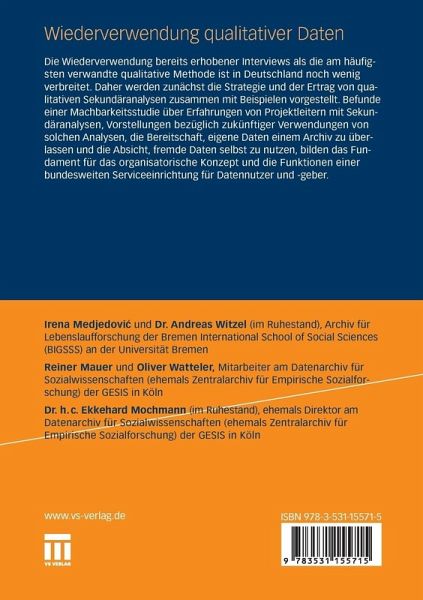 Wiederverwendung qualitativer Daten

Die Wiederverwendung bereits erhobener Interviews als die am häufigsten verwandte qualitative Methode ist in Deutschland noch wenig verbreitet. Daher werden zunächst die Strategie und der Ertrag von qualitativen Sekundäranalysen zusammen mit Beispielen vorgestellt. Befunde einer Machbarkeitsstudie über Erfahrungen von Projektleitern mit Sekundäranalysen, Vorstellungen bezüglich zukünftiger Verwendungen von solchen Analysen, die Bereitschaft, eigene Daten einem Archiv zu überlassen und die Absicht, fremde Daten selbst zu nutzen, bilden das Fundament für das organisatorische Konzept und die Funktionen einer bundesweiten Serviceeinrichtung für Datennutzer und -geber.

Irena Medjedović und Dr. Andreas Witzel (im Ruhestand), Archiv für Lebenslaufforschung der Bremen International School of Social Sciences (BIGSSS) an der Universität Bremen

Reiner Mauer und Oliver Watteler, Mitarbeiter am Datenarchiv für Sozialwissenschaften (ehemals Zentralarchiv für Empirische Sozialforschung) der GESIS in Köln

Dr. h.c. Ekkehard Mochmann (im Ruhestand), ehemals Direktor am Datenarchiv für Sozialwissenschaften (ehemals Zentralarchiv für Empirische Sozialforschung) der GESIS in Köln

www.vs-verlag.de

VS VERLAG

ISBN 978-3-531-15571-5

9 783531 155715